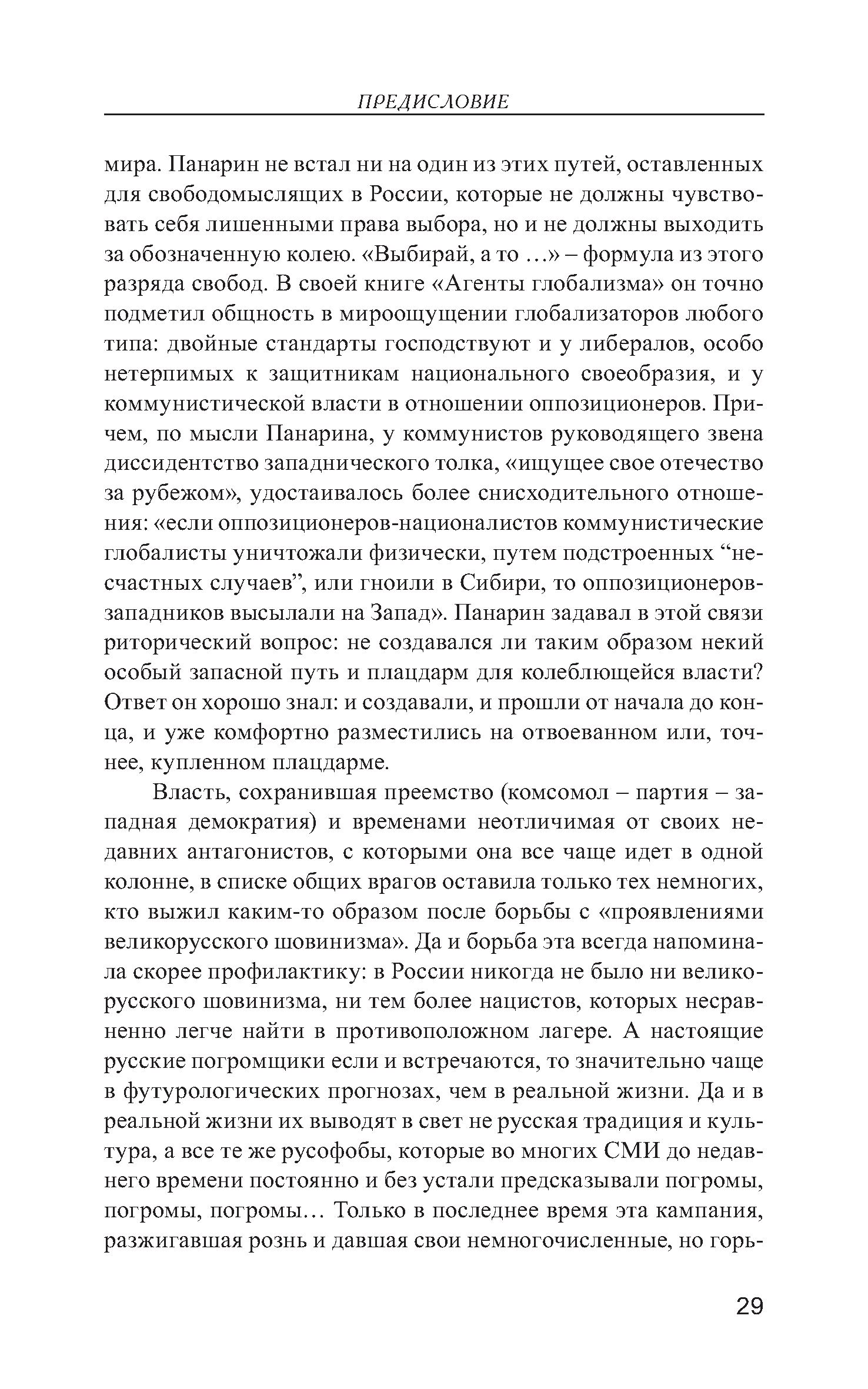 ПРЕДИСЛОВИЕ

мира. Панарин не встал ни на один из этих путей, оставленных для свободомыслящих в России, которые не должны чувствовать себя лишенными права выбора, но и не должны выходить за обозначенную колею. «Выбирай, а то ...» – формула из этого разряда свобод. В своей книге «Агенты глобализма» он точно подметил общность в мироощущении глобализаторов любого типа: двойные стандарты господствуют и у либералов, особо нетерпимых к защитникам национального своеобразия, и у коммунистической власти в отношении оппозиционеров. Причем, по мысли Панарина, у коммунистов руководящего звена диссидентство западнического толка, «ищущее свое отечество за рубежом», удостаивалось более снисходительного отношения: «если оппозиционеров-националистов коммунистические глобалисты уничтожали физически, путем подстроенных “несчастных случаев”, или гноили в Сибири, то оппозиционеров-западников высылали на Запад». Панарин задавал в этой связи риторический вопрос: не создавался ли таким образом некий особый запасной путь и плацдарм для колеблющейся власти? Ответ он хорошо знал: и создавали, и прошли от начала до конца, и уже комфортно разместились на отвоеванном или, точнее, купленном плацдарме.

Власть, сохранившая преемство (комсомол – партия – западная демократия) и временами неотличимая от своих недавних антагонистов, с которыми она все чаще идет в одной колонне, в списке общих врагов оставила только тех немногих, кто выжил каким-то образом после борьбы с «проявлениями великорусского шовинизма». Да и борьба эта всегда напоминала скорее профилактику: в России никогда не было ни великорусского шовинизма, ни тем более нацистов, которых несравненно легче найти в противоположном лагере. А настоящие русские погромщики если и встречаются, то значительно чаще в футурологических прогнозах, чем в реальной жизни. Да и в реальной жизни их выводят в свет не русская традиция и культура, а все те же русофобы, которые во многих СМИ до недавнего времени постоянно и без устали предсказывали погромы, погромы, погромы… Только в последнее время эта кампания, разжигавшая рознь и давшая свои немногочисленные, но горь-

29